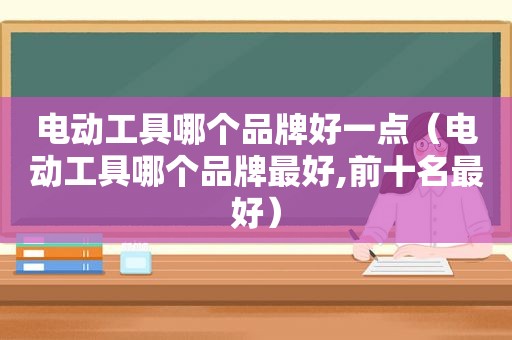 电动工具哪个品牌好一点（电动工具哪个品牌最好,前十名最好）